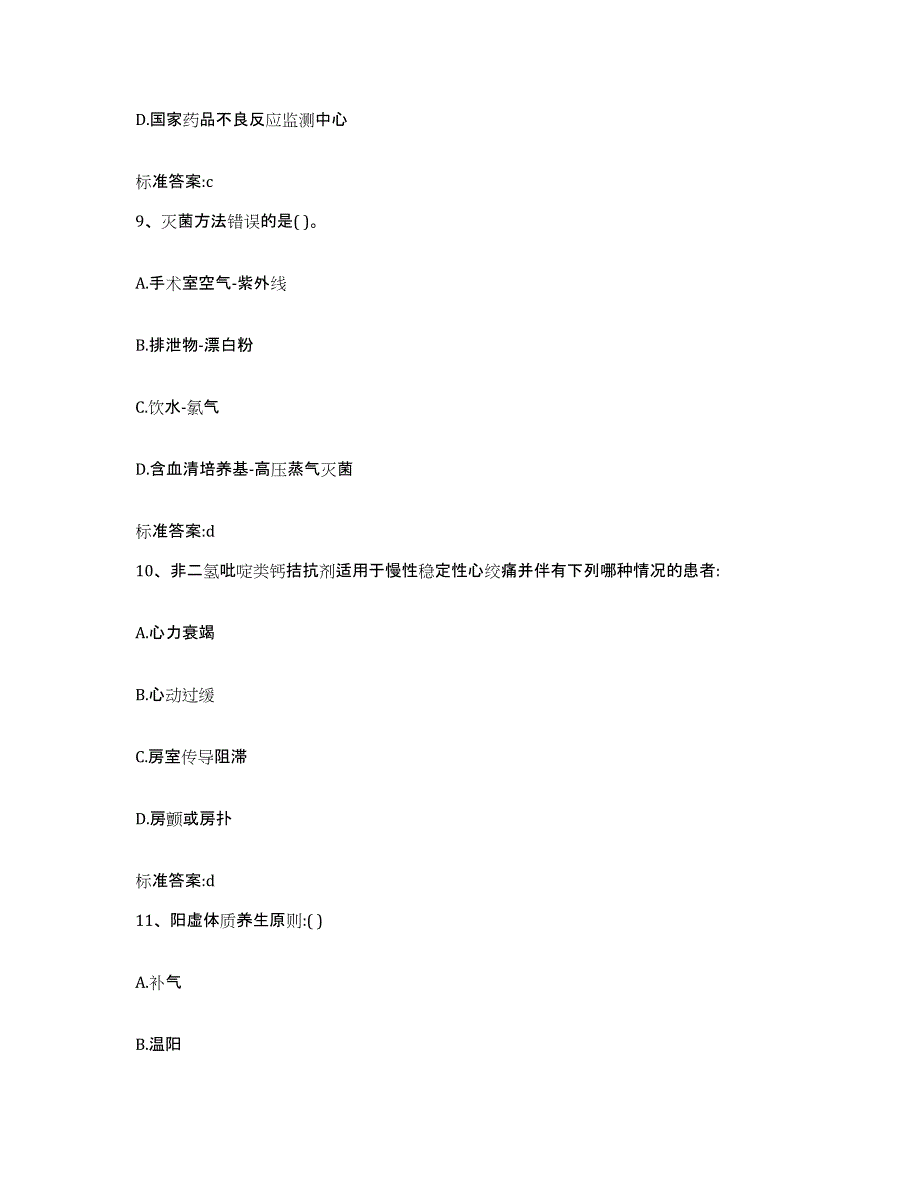 D.国家药品不良反应监测中心

标准答案:c

9、灭菌方法错误的是( )。

A.手术室空气-紫外线

B.排泄物-漂白粉

C.饮水-氯气

D.含血清培养基-高压蒸气灭菌

标准答案:d

10、非二氢吡啶类钙拮抗剂适用于慢性稳定性心绞痛并伴有下列哪种情况的患者:

A.心力衰竭

B.心动过缓

C.房室传导阻滞

D.房颤或房扑

标准答案:d

11、阳虚体质养生原则:( )

A.补气

B.温阳